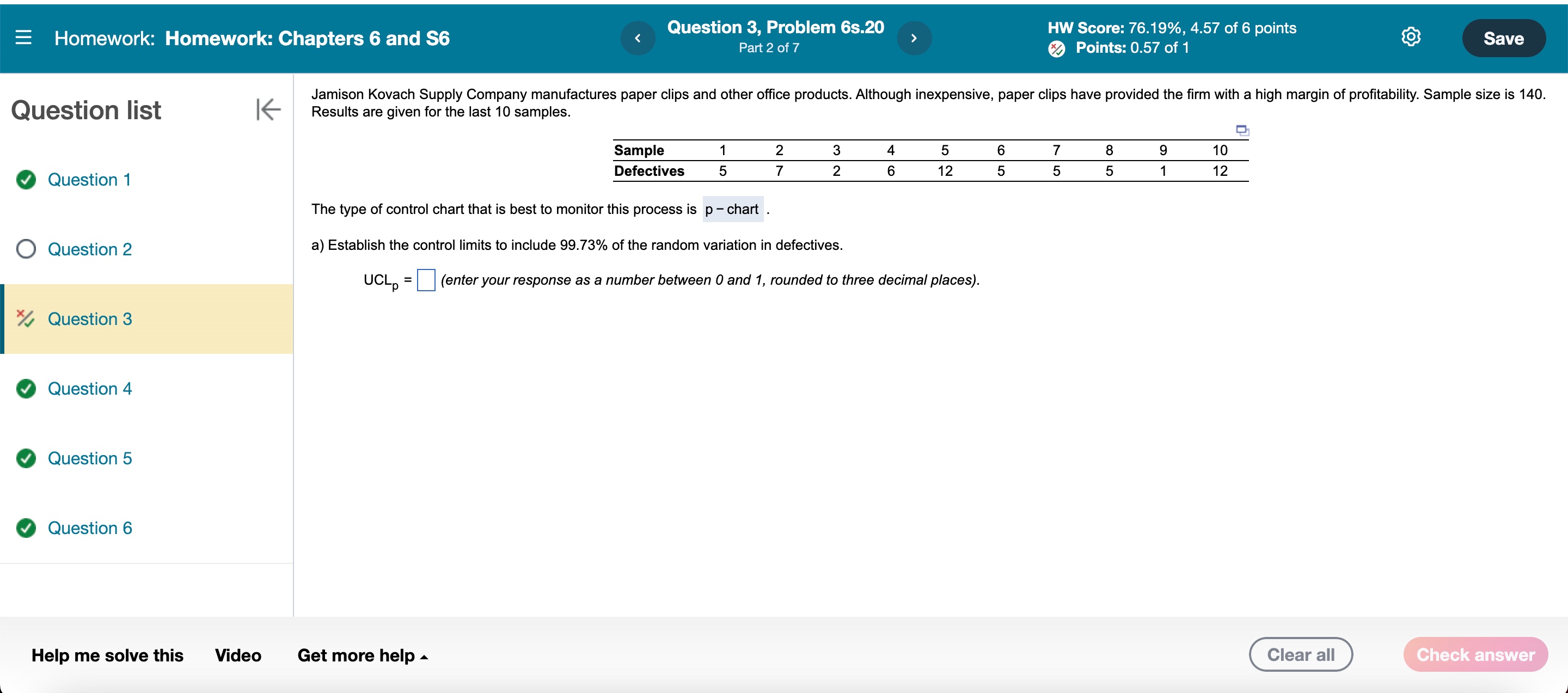 Homework: Homework: Chapters 6 and S6

Question 3, Problem 6s.20
Part 2 of 7

HW Score: 76.19%, 4.57 of 6 points
Points: 0.57 of 1

Save

Question list

Question 1

Question 2

Question 3

Question 4

Question 5

Question 6

Jamison Kovach Supply Company manufactures paper clips and other office products. Although inexpensive, paper clips have provided the firm with a high margin of profitability. Sample size is 140. Results are given for the last 10 samples.

| Sample | 1 | 2 | 3 | 4 | 5 | 6 | 7 | 8 | 9 | 10 |
|---|---|---|---|---|---|---|---|---|---|---|
| Defectives | 5 | 7 | 2 | 6 | 12 | 5 | 5 | 5 | 1 | 12 |

The type of control chart that is best to monitor this process is p − chart .

a) Establish the control limits to include 99.73% of the random variation in defectives.

$UCL_p$ = (enter your response as a number between 0 and 1, rounded to three decimal places).

Help me solve this  Video  Get more help

Clear all  Check answer